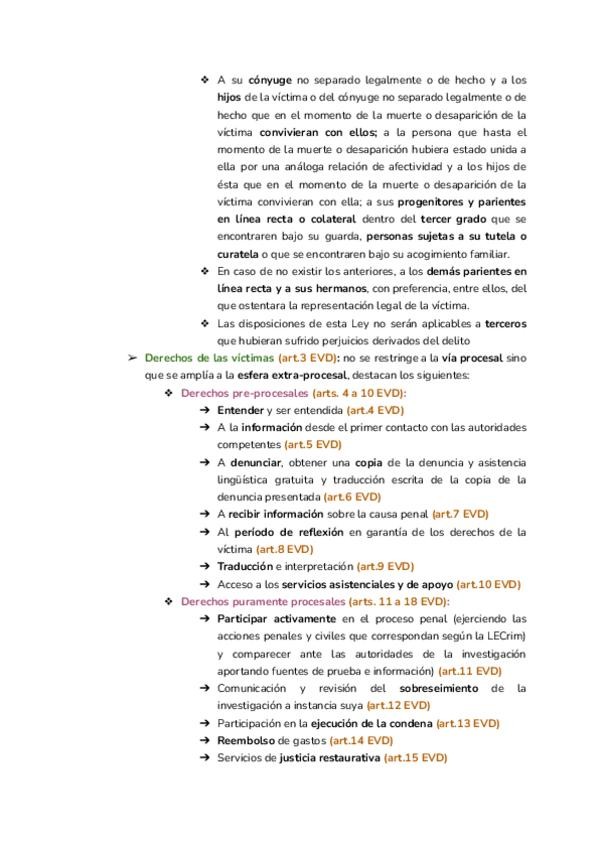 ❖ A su cónyuge no separado legalmente o de hecho y a los hijos de la víctima o del cónyuge no separado legalmente o de hecho que en el momento de la muerte o desaparición de la víctima convivieran con ellos; a la persona que hasta el momento de la muerte o desaparición hubiera estado unida a ella por una análoga relación de afectividad y a los hijos de ésta que en el momento de la muerte o desaparición de la víctima convivieran con ella; a sus progenitores y parientes en línea recta o colateral dentro del tercer grado que se encontraren bajo su guarda, personas sujetas a su tutela o curatela o que se encontraren bajo su acogimiento familiar.

❖ En caso de no existir los anteriores, a los demás parientes en línea recta y a sus hermanos, con preferencia, entre ellos, del que ostentara la representación legal de la víctima.

❖ Las disposiciones de esta Ley no serán aplicables a terceros que hubieran sufrido perjuicios derivados del delito

➢ Derechos de las víctimas (art.3 EVD): no se restringe a la vía procesal sino que se amplía a la esfera extra-procesal, destacan los siguientes:

❖ Derechos pre-procesales (arts. 4 a 10 EVD):

➔ Entender y ser entendida (art.4 EVD)

➔ A la información desde el primer contacto con las autoridades competentes (art.5 EVD)

➔ A denunciar, obtener una copia de la denuncia y asistencia lingüística gratuita y traducción escrita de la copia de la denuncia presentada (art.6 EVD)

➔ A recibir información sobre la causa penal (art.7 EVD)

➔ Al período de reflexión en garantía de los derechos de la víctima (art.8 EVD)

➔ Traducción e interpretación (art.9 EVD)

➔ Acceso a los servicios asistenciales y de apoyo (art.10 EVD)

❖ Derechos puramente procesales (arts. 11 a 18 EVD):

➔ Participar activamente en el proceso penal (ejerciendo las acciones penales y civiles que correspondan según la LECrim) y comparecer ante las autoridades de la investigación aportando fuentes de prueba e información) (art.11 EVD)

➔ Comunicación y revisión del sobreseimiento de la investigación a instancia suya (art.12 EVD)

➔ Participación en la ejecución de la condena (art.13 EVD)

➔ Reembolso de gastos (art.14 EVD)

➔ Servicios de justicia restaurativa (art.15 EVD)